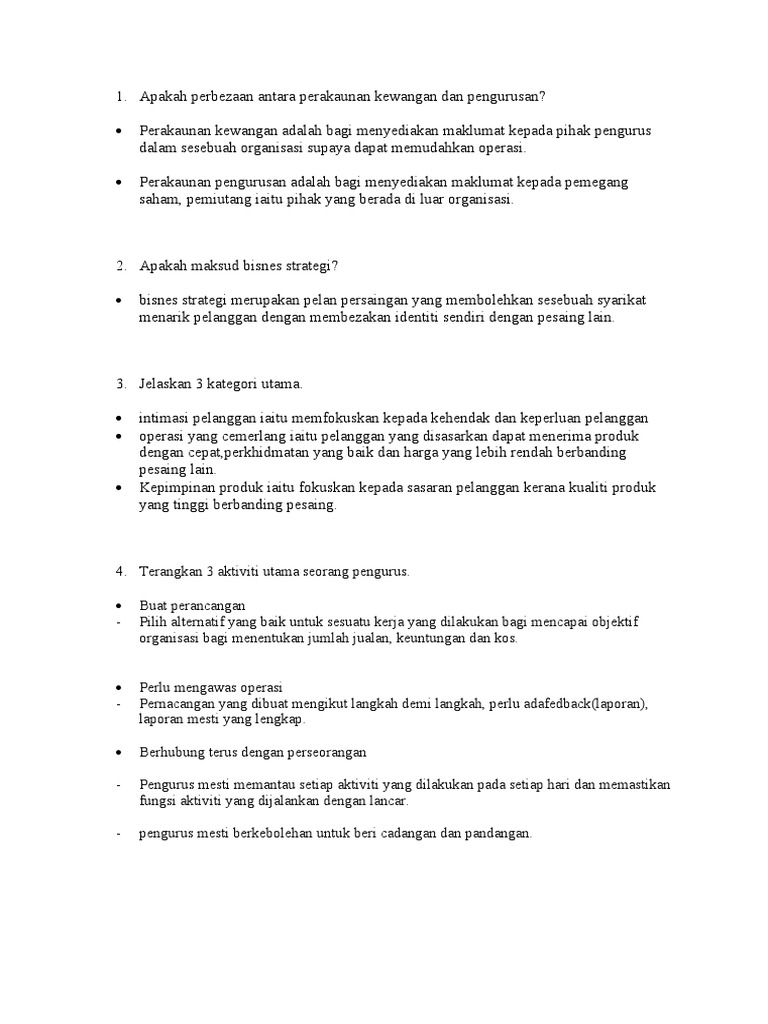 1. Apakah perbezaan antara perakaunan kewangan dan pengurusan?

• Perakaunan kewangan adalah bagi menyediakan maklumat kepada pihak pengurus dalam sesebuah organisasi supaya dapat memudahkan operasi.

• Perakaunan pengurusan adalah bagi menyediakan maklumat kepada pemegang saham, pemiutang iaitu pihak yang berada di luar organisasi.

2. Apakah maksud bisnes strategi?

• bisnes strategi merupakan pelan persaingan yang membolehkan sesebuah syarikat menarik pelanggan dengan membezakan identiti sendiri dengan pesaing lain.

3. Jelaskan 3 kategori utama.

• intimasi pelanggan iaitu memfokuskan kepada kehendak dan keperluan pelanggan
• operasi yang cemerlang iaitu pelanggan yang disasarkan dapat menerima produk dengan cepat,perkhidmatan yang baik dan harga yang lebih rendah berbanding pesaing lain.
• Kepimpinan produk iaitu fokuskan kepada sasaran pelanggan kerana kualiti produk yang tinggi berbanding pesaing.

4. Terangkan 3 aktiviti utama seorang pengurus.

• Buat perancangan
- Pilih alternatif yang baik untuk sesuatu kerja yang dilakukan bagi mencapai objektif organisasi bagi menentukan jumlah jualan, keuntungan dan kos.

• Perlu mengawas operasi
- Pernacangan yang dibuat mengikut langkah demi langkah, perlu adafedback(laporan), laporan mesti yang lengkap.

• Berhubung terus dengan perseorangan

- Pengurus mesti memantau setiap aktiviti yang dilakukan pada setiap hari dan memastikan fungsi aktiviti yang dijalankan dengan lancar.

- pengurus mesti berkebolehan untuk beri cadangan dan pandangan.